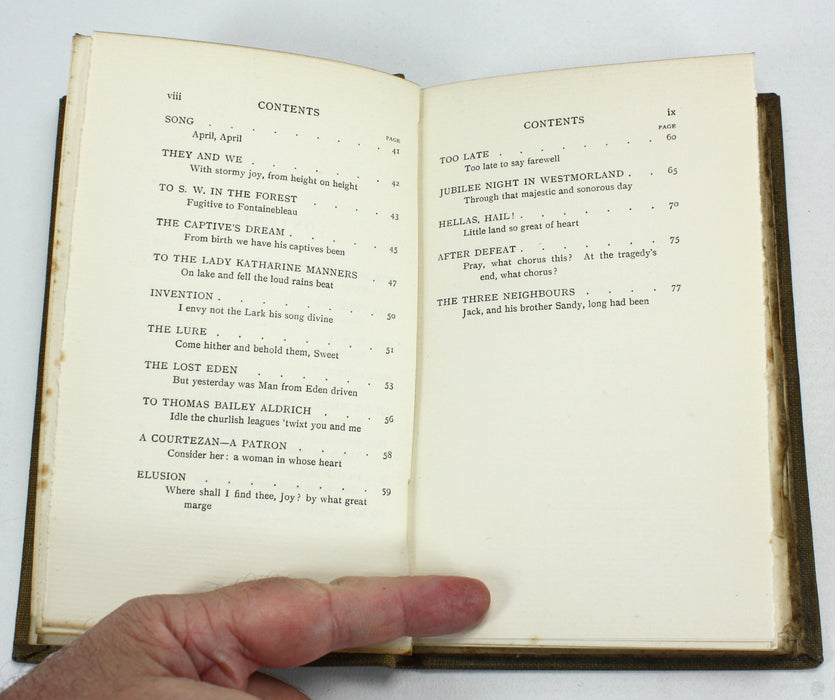 viii CONTENTS

PAGE

SONG 41
April, April

THEY AND WE 42
With stormy joy, from height on height

TO S. W. IN THE FOREST 43
Fugitive to Fontainebleau

THE CAPTIVE'S DREAM 45
From birth we have his captives been

TO THE LADY KATHARINE MANNERS 47
On lake and fell the loud rains beat

INVENTION 50
I envy not the Lark his song divine

THE LURE 51
Come hither and behold them, Sweet

THE LOST EDEN 53
But yesterday was Man from Eden driven

TO THOMAS BAILEY ALDRICH 56
Idle the churlish leagues 'twixt you and me

A COURTEZAN—A PATRON 58
Consider her: a woman in whose heart

ELUSION 59
Where shall I find thee, Joy? by what great marge

CONTENTS ix

PAGE

TOO LATE 60
Too late to say farewell

JUBILEE NIGHT IN WESTMORLAND 65
Through that majestic and sonorous day

HELLAS, HAIL! 70
Little land so great of heart

AFTER DEFEAT 75
Pray, what chorus this? At the tragedy's end, what chorus?

THE THREE NEIGHBOURS 77
Jack, and his brother Sandy, long had been